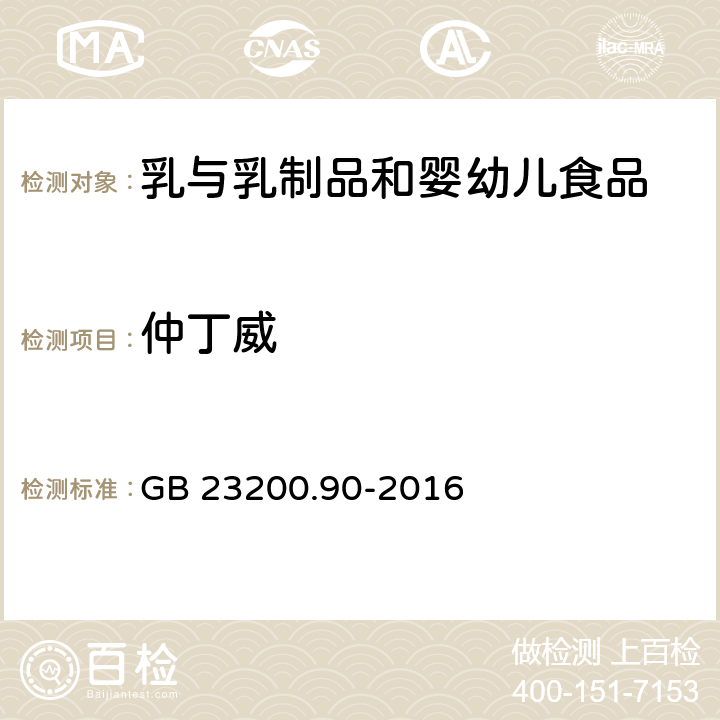 MA CNAS AL ilac-MRA

检测对象：乳与乳制品和婴幼儿食品

检测项目：仲丁威

检测标准：GB 23200.90-2016

百检
Baijiantest.com

做检测 上百检
400-151-7153